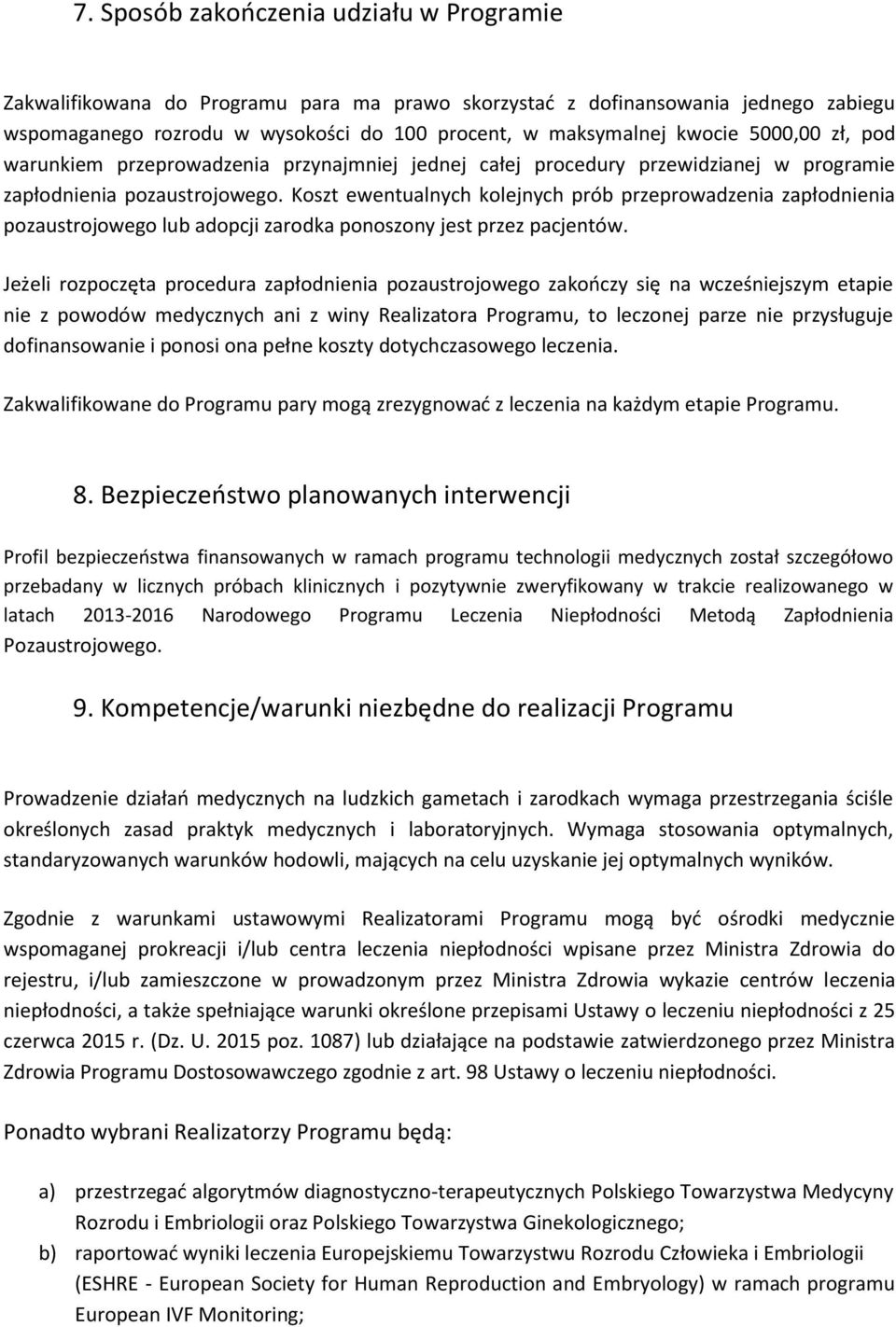 7. Sposób zakończenia udziału w Programie

Zakwalifikowana do Programu para ma prawo skorzystać z dofinansowania jednego zabiegu wspomaganego rozrodu w wysokości do 100 procent, w maksymalnej kwocie 5000,00 zł, pod warunkiem przeprowadzenia przynajmniej jednej całej procedury przewidzianej w programie zapłodnienia pozaustrojowego. Koszt ewentualnych kolejnych prób przeprowadzenia zapłodnienia pozaustrojowego lub adopcji zarodka ponoszony jest przez pacjentów.

Jeżeli rozpoczęta procedura zapłodnienia pozaustrojowego zakończy się na wcześniejszym etapie nie z powodów medycznych ani z winy Realizatora Programu, to leczonej parze nie przysługuje dofinansowanie i ponosi ona pełne koszty dotychczasowego leczenia.

Zakwalifikowane do Programu pary mogą zrezygnować z leczenia na każdym etapie Programu.

8. Bezpieczeństwo planowanych interwencji

Profil bezpieczeństwa finansowanych w ramach programu technologii medycznych został szczegółowo przebadany w licznych próbach klinicznych i pozytywnie zweryfikowany w trakcie realizowanego w latach 2013-2016 Narodowego Programu Leczenia Niepłodności Metodą Zapłodnienia Pozaustrojowego.

9. Kompetencje/warunki niezbędne do realizacji Programu

Prowadzenie działań medycznych na ludzkich gametach i zarodkach wymaga przestrzegania ściśle określonych zasad praktyk medycznych i laboratoryjnych. Wymaga stosowania optymalnych, standaryzowanych warunków hodowli, mających na celu uzyskanie jej optymalnych wyników.

Zgodnie z warunkami ustawowymi Realizatorami Programu mogą być ośrodki medycznie wspomaganej prokreacji i/lub centra leczenia niepłodności wpisane przez Ministra Zdrowia do rejestru, i/lub zamieszczone w prowadzonym przez Ministra Zdrowia wykazie centrów leczenia niepłodności, a także spełniające warunki określone przepisami Ustawy o leczeniu niepłodności z 25 czerwca 2015 r. (Dz. U. 2015 poz. 1087) lub działające na podstawie zatwierdzonego przez Ministra Zdrowia Programu Dostosowawczego zgodnie z art. 98 Ustawy o leczeniu niepłodności.

Ponadto wybrani Realizatorzy Programu będą:

a) przestrzegać algorytmów diagnostyczno-terapeutycznych Polskiego Towarzystwa Medycyny Rozrodu i Embriologii oraz Polskiego Towarzystwa Ginekologicznego;
b) raportować wyniki leczenia Europejskiemu Towarzystwu Rozrodu Człowieka i Embriologii (ESHRE - European Society for Human Reproduction and Embryology) w ramach programu European IVF Monitoring;